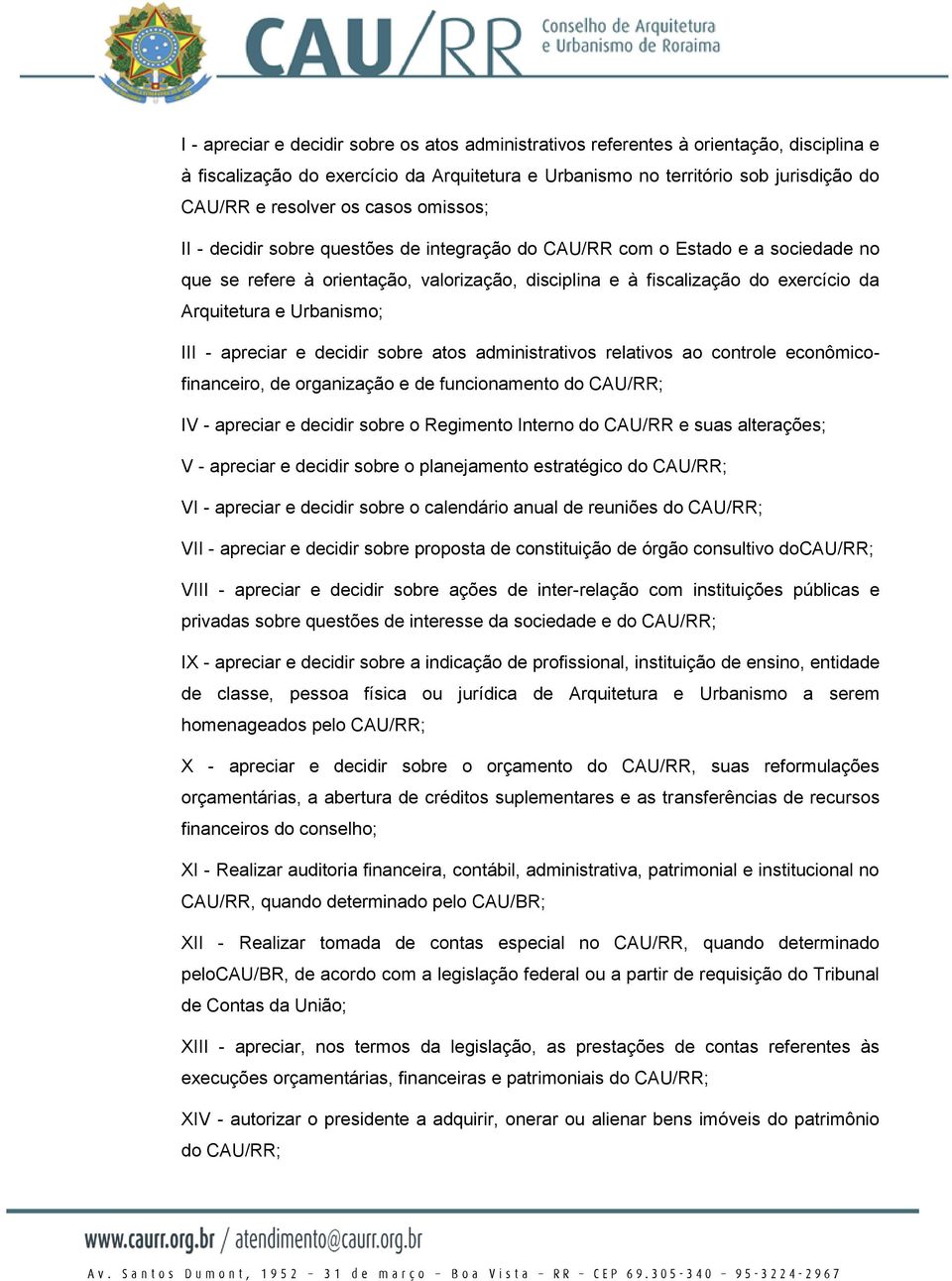 CAU/RR Conselho de Arquitetura e Urbanismo de Roraima

I - apreciar e decidir sobre os atos administrativos referentes à orientação, disciplina e à fiscalização do exercício da Arquitetura e Urbanismo no território sob jurisdição do CAU/RR e resolver os casos omissos;

II - decidir sobre questões de integração do CAU/RR com o Estado e a sociedade no que se refere à orientação, valorização, disciplina e à fiscalização do exercício da Arquitetura e Urbanismo;

III - apreciar e decidir sobre atos administrativos relativos ao controle econômico-financeiro, de organização e de funcionamento do CAU/RR;

IV - apreciar e decidir sobre o Regimento Interno do CAU/RR e suas alterações;

V - apreciar e decidir sobre o planejamento estratégico do CAU/RR;

VI - apreciar e decidir sobre o calendário anual de reuniões do CAU/RR;

VII - apreciar e decidir sobre proposta de constituição de órgão consultivo doCAU/RR;

VIII - apreciar e decidir sobre ações de inter-relação com instituições públicas e privadas sobre questões de interesse da sociedade e do CAU/RR;

IX - apreciar e decidir sobre a indicação de profissional, instituição de ensino, entidade de classe, pessoa física ou jurídica de Arquitetura e Urbanismo a serem homenageados pelo CAU/RR;

X - apreciar e decidir sobre o orçamento do CAU/RR, suas reformulações orçamentárias, a abertura de créditos suplementares e as transferências de recursos financeiros do conselho;

XI - Realizar auditoria financeira, contábil, administrativa, patrimonial e institucional no CAU/RR, quando determinado pelo CAU/BR;

XII - Realizar tomada de contas especial no CAU/RR, quando determinado peloCAU/BR, de acordo com a legislação federal ou a partir de requisição do Tribunal de Contas da União;

XIII - apreciar, nos termos da legislação, as prestações de contas referentes às execuções orçamentárias, financeiras e patrimoniais do CAU/RR;

XIV - autorizar o presidente a adquirir, onerar ou alienar bens imóveis do patrimônio do CAU/RR;

www.caurr.org.br / atendimento@caurr.org.br

Av. Santos Dumont, 1952 – 31 de março – Boa Vista – RR – CEP 69.305-340 – 95-3224-2967